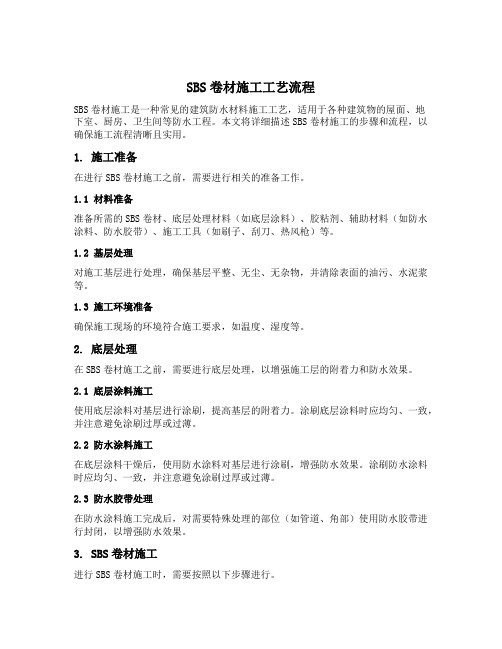 SBS 卷材施工工艺流程

SBS 卷材施工是一种常见的建筑防水材料施工工艺，适用于各种建筑物的屋面、地下室、厨房、卫生间等防水工程。本文将详细描述 SBS 卷材施工的步骤和流程，以确保施工流程清晰且实用。

1. 施工准备

在进行 SBS 卷材施工之前，需要进行相关的准备工作。

1.1 材料准备

准备所需的 SBS 卷材、底层处理材料（如底层涂料）、胶粘剂、辅助材料（如防水涂料、防水胶带）、施工工具（如刷子、刮刀、热风枪）等。

1.2 基层处理

对施工基层进行处理，确保基层平整、无尘、无杂物，并清除表面的油污、水泥浆等。

1.3 施工环境准备

确保施工现场的环境符合施工要求，如温度、湿度等。

2. 底层处理

在 SBS 卷材施工之前，需要进行底层处理，以增强施工层的附着力和防水效果。

2.1 底层涂料施工

使用底层涂料对基层进行涂刷，提高基层的附着力。涂刷底层涂料时应均匀、一致，并注意避免涂刷过厚或过薄。

2.2 防水涂料施工

在底层涂料干燥后，使用防水涂料对基层进行涂刷，增强防水效果。涂刷防水涂料时应均匀、一致，并注意避免涂刷过厚或过薄。

2.3 防水胶带处理

在防水涂料施工完成后，对需要特殊处理的部位（如管道、角部）使用防水胶带进行封闭，以增强防水效果。

3. SBS 卷材施工

进行 SBS 卷材施工时，需要按照以下步骤进行。